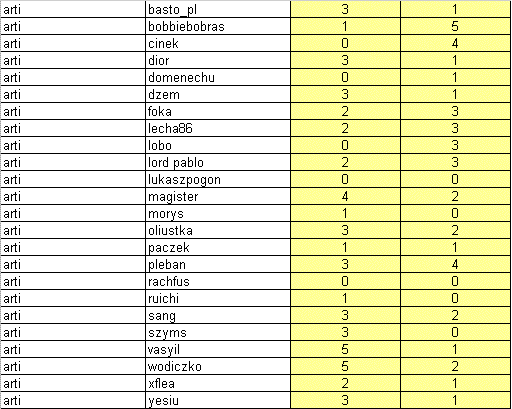 | arti | basto_pl | 3 | 1 |
|---|---|---|---|
| arti | bobbiebobras | 1 | 5 |
| arti | cinek | 0 | 4 |
| arti | dior | 3 | 1 |
| arti | domenechu | 0 | 1 |
| arti | dzem | 3 | 1 |
| arti | foka | 2 | 3 |
| arti | lecha86 | 2 | 3 |
| arti | lobo | 0 | 3 |
| arti | lord pablo | 2 | 3 |
| arti | lukaszpogon | 0 | 0 |
| arti | magister | 4 | 2 |
| arti | morys | 1 | 0 |
| arti | oliustka | 3 | 2 |
| arti | paczek | 1 | 1 |
| arti | pleban | 3 | 4 |
| arti | rachfus | 0 | 0 |
| arti | ruichi | 1 | 0 |
| arti | sang | 3 | 2 |
| arti | szyms | 3 | 0 |
| arti | vasyil | 5 | 1 |
| arti | wodiczko | 5 | 2 |
| arti | xflea | 2 | 1 |
| arti | yesiu | 3 | 1 |